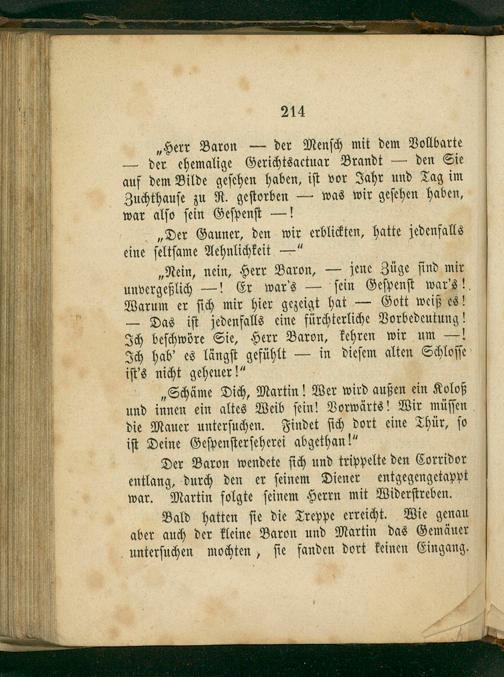 214

„Herr Baron — der Mensch mit dem Vollbarte — der ehemalige Gerichtsactuar Brandt — den Sie auf dem Bilde gesehen haben, ist vor Jahr und Tag im Zuchthause zu R. gestorben — was wir gesehen haben, war also sein Gespenst —!

„Der Gauner, den wir erblickten, hatte jedenfalls eine seltsame Aehnlichkeit —“

„Nein, nein, Herr Baron, — jene Züge sind mir unvergeßlich —! Er war's — sein Gespenst war's! Warum er sich mir hier gezeigt hat — Gott weiß es! — Das ist jedenfalls eine fürchterliche Vorbedeutung! Ich beschwöre Sie, Herr Baron, kehren wir um —! Ich hab' es längst gefühlt — in diesem alten Schlosse ist's nicht geheuer!“

„Schäme Dich, Martin! Wer wird außen ein Koloß und innen ein altes Weib sein! Vorwärts! Wir müssen die Mauer untersuchen. Findet sich dort eine Thür, so ist Deine Gespensterseherei abgethan!“

Der Baron wendete sich und trippelte den Corridor entlang, durch den er seinem Diener entgegengetappt war. Martin folgte seinem Herrn mit Widerstreben.

Bald hatten sie die Treppe erreicht. Wie genau aber auch der kleine Baron und Martin das Gemäuer untersuchen mochten, sie fanden dort keinen Eingang.